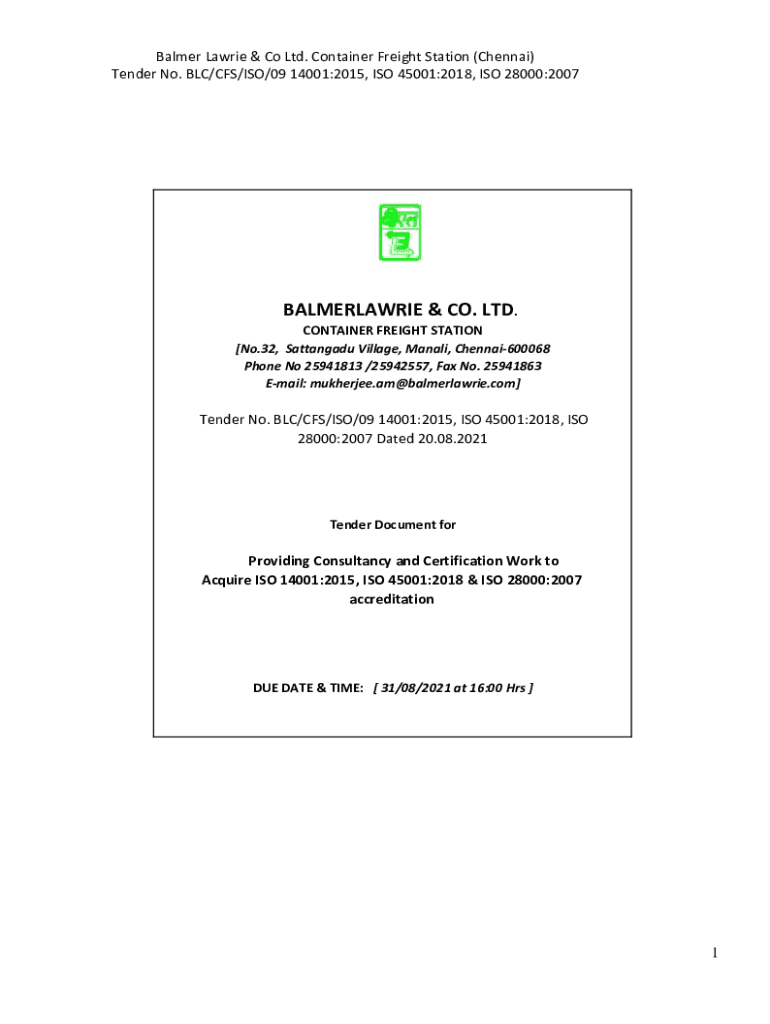 Balmer Lawrie & Co Ltd. Container Freight Station (Chennai)
Tender No. BLC/CFS/ISO/09 14001:2015, ISO 45001:2018, ISO 28000:2007

BALMERLAWRIE & CO. LTD.
CONTAINER FREIGHT STATION
[No.32, Sattangadu Village, Manali, Chennai-600068
Phone No 25941813 /25942557, Fax No. 25941863
E-mail: mukherjee.am@balmerlawrie.com]

Tender No. BLC/CFS/ISO/09 14001:2015, ISO 45001:2018, ISO 28000:2007 Dated 20.08.2021

Tender Document for

Providing Consultancy and Certification Work to Acquire ISO 14001:2015, ISO 45001:2018 & ISO 28000:2007 accreditation

DUE DATE & TIME: [ 31/08/2021 at 16:00 Hrs ]

1